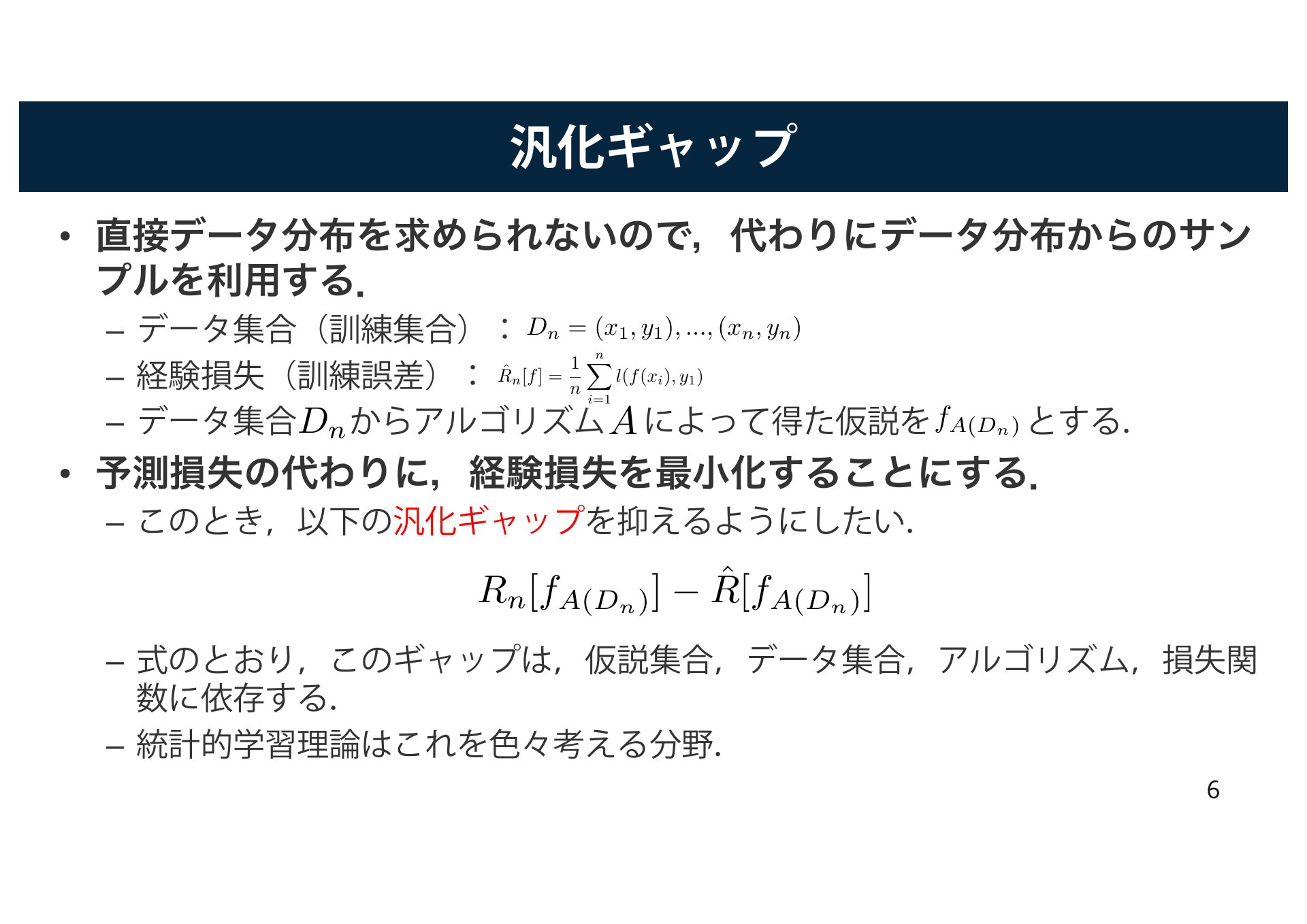 汎化ギャップ

• 直接データ分布を求められないので，代わりにデータ分布からのサンプルを利用する.

- データ集合（訓練集合）：$D_n = (x_1, y_1), ..., (x_n, y_n)$
- 経験損失（訓練誤差）：$\hat{R}_n[f] = \frac{1}{n}\sum_{i=1}^{n} l(f(x_i), y_1)$
- データ集合$D_n$からアルゴリズム$A$によって得た仮説を$f_{A(D_n)}$とする.

• 予測損失の代わりに，経験損失を最小化することにする.

- このとき，以下の汎化ギャップを抑えるようにしたい.

$R_n[f_{A(D_n)}] - \hat{R}[f_{A(D_n)}]$

- 式のとおり，このギャップは，仮説集合，データ集合，アルゴリズム，損失関数に依存する.
- 統計的学習理論はこれを色々考える分野.

6